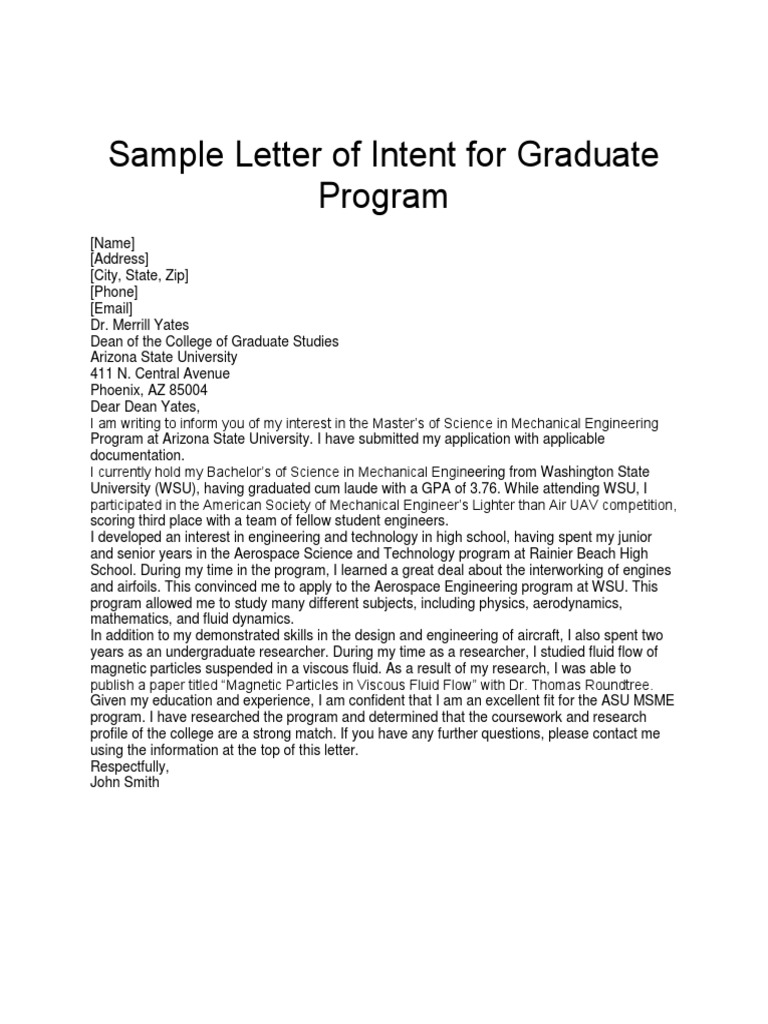 Sample Letter of Intent for Graduate Program

[Name]
[Address]
[City, State, Zip]
[Phone]
[Email]
Dr. Merrill Yates
Dean of the College of Graduate Studies
Arizona State University
411 N. Central Avenue
Phoenix, AZ 85004
Dear Dean Yates,
I am writing to inform you of my interest in the Master's of Science in Mechanical Engineering Program at Arizona State University. I have submitted my application with applicable documentation.
I currently hold my Bachelor's of Science in Mechanical Engineering from Washington State University (WSU), having graduated cum laude with a GPA of 3.76. While attending WSU, I participated in the American Society of Mechanical Engineer's Lighter than Air UAV competition, scoring third place with a team of fellow student engineers.
I developed an interest in engineering and technology in high school, having spent my junior and senior years in the Aerospace Science and Technology program at Rainier Beach High School. During my time in the program, I learned a great deal about the interworking of engines and airfoils. This convinced me to apply to the Aerospace Engineering program at WSU. This program allowed me to study many different subjects, including physics, aerodynamics, mathematics, and fluid dynamics.
In addition to my demonstrated skills in the design and engineering of aircraft, I also spent two years as an undergraduate researcher. During my time as a researcher, I studied fluid flow of magnetic particles suspended in a viscous fluid. As a result of my research, I was able to publish a paper titled "Magnetic Particles in Viscous Fluid Flow" with Dr. Thomas Roundtree.
Given my education and experience, I am confident that I am an excellent fit for the ASU MSME program. I have researched the program and determined that the coursework and research profile of the college are a strong match. If you have any further questions, please contact me using the information at the top of this letter.
Respectfully,
John Smith